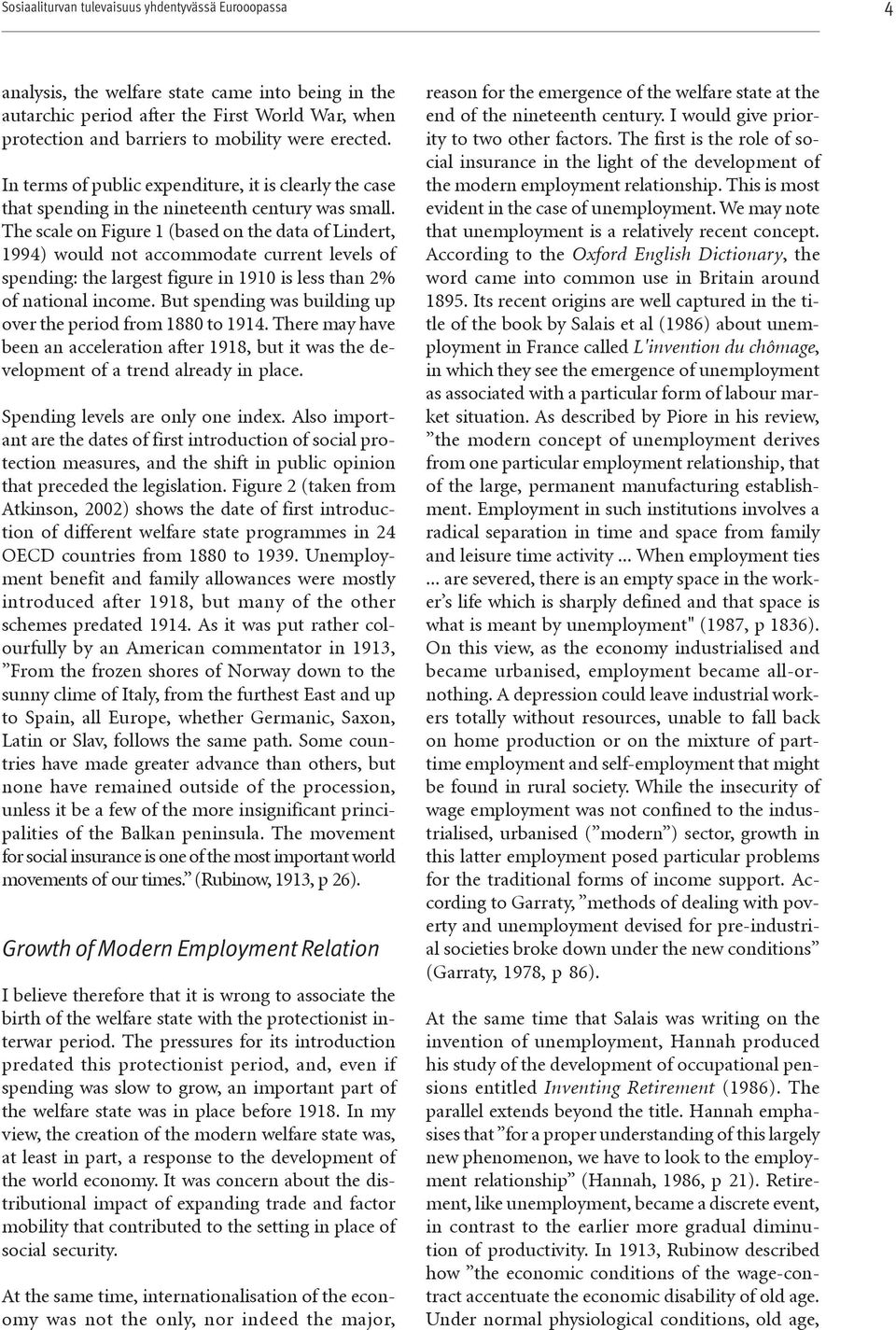 Sosiaaliturvan tulevaisuus yhdentyvässä Eurooopassa

4

analysis, the welfare state came into being in the autarchic period after the First World War, when protection and barriers to mobility were erected.

In terms of public expenditure, it is clearly the case that spending in the nineteenth century was small. The scale on Figure 1 (based on the data of Lindert, 1994) would not accommodate current levels of spending: the largest figure in 1910 is less than 2% of national income. But spending was building up over the period from 1880 to 1914. There may have been an acceleration after 1918, but it was the development of a trend already in place.

Spending levels are only one index. Also important are the dates of first introduction of social protection measures, and the shift in public opinion that preceded the legislation. Figure 2 (taken from Atkinson, 2002) shows the date of first introduction of different welfare state programmes in 24 OECD countries from 1880 to 1939. Unemployment benefit and family allowances were mostly introduced after 1918, but many of the other schemes predated 1914. As it was put rather colourfully by an American commentator in 1913, ”From the frozen shores of Norway down to the sunny clime of Italy, from the furthest East and up to Spain, all Europe, whether Germanic, Saxon, Latin or Slav, follows the same path. Some countries have made greater advance than others, but none have remained outside of the procession, unless it be a few of the more insignificant principalities of the Balkan peninsula. The movement for social insurance is one of the most important world movements of our times.” (Rubinow, 1913, p 26).

Growth of Modern Employment Relation

I believe therefore that it is wrong to associate the birth of the welfare state with the protectionist interwar period. The pressures for its introduction predated this protectionist period, and, even if spending was slow to grow, an important part of the welfare state was in place before 1918. In my view, the creation of the modern welfare state was, at least in part, a response to the development of the world economy. It was concern about the distributional impact of expanding trade and factor mobility that contributed to the setting in place of social security.

At the same time, internationalisation of the economy was not the only, nor indeed the major, reason for the emergence of the welfare state at the end of the nineteenth century. I would give priority to two other factors. The first is the role of social insurance in the light of the development of the modern employment relationship. This is most evident in the case of unemployment. We may note that unemployment is a relatively recent concept. According to the Oxford English Dictionary, the word came into common use in Britain around 1895. Its recent origins are well captured in the title of the book by Salais et al (1986) about unemployment in France called L'invention du chômage, in which they see the emergence of unemployment as associated with a particular form of labour market situation. As described by Piore in his review, ”the modern concept of unemployment derives from one particular employment relationship, that of the large, permanent manufacturing establishment. Employment in such institutions involves a radical separation in time and space from family and leisure time activity ... When employment ties ... are severed, there is an empty space in the worker’s life which is sharply defined and that space is what is meant by unemployment" (1987, p 1836). On this view, as the economy industrialised and became urbanised, employment became all-or-nothing. A depression could leave industrial workers totally without resources, unable to fall back on home production or on the mixture of part-time employment and self-employment that might be found in rural society. While the insecurity of wage employment was not confined to the industrialised, urbanised (”modern”) sector, growth in this latter employment posed particular problems for the traditional forms of income support. According to Garraty, ”methods of dealing with poverty and unemployment devised for pre-industrial societies broke down under the new conditions” (Garraty, 1978, p 86).

At the same time that Salais was writing on the invention of unemployment, Hannah produced his study of the development of occupational pensions entitled Inventing Retirement (1986). The parallel extends beyond the title. Hannah emphasises that ”for a proper understanding of this largely new phenomenon, we have to look to the employment relationship” (Hannah, 1986, p 21). Retirement, like unemployment, became a discrete event, in contrast to the earlier more gradual diminution of productivity. In 1913, Rubinow described how ”the economic conditions of the wage-contract accentuate the economic disability of old age. Under normal physiological conditions, old age,